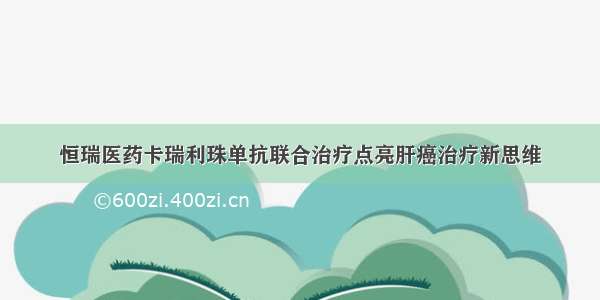 恒瑞医药卡瑞利珠单抗联合治疗点亮肝癌治疗新思维

©600zi.400zi.cn